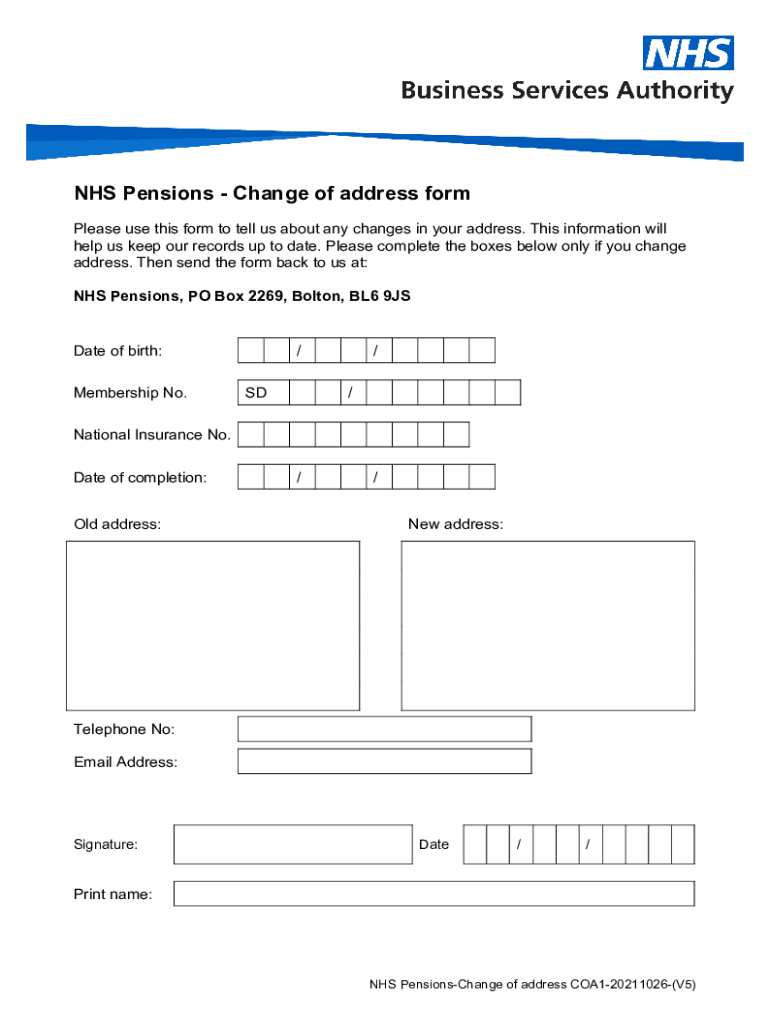 NHS
Business Services Authority

NHS Pensions - Change of address form

Please use this form to tell us about any changes in your address. This information will help us keep our records up to date. Please complete the boxes below only if you change address. Then send the form back to us at:

NHS Pensions, PO Box 2269, Bolton, BL6 9JS

Date of birth: / /

Membership No. SD /

National Insurance No.

Date of completion: / /

Old address:

New address:

Telephone No:

Email Address:

Signature:

Date / /

Print name:

NHS Pensions-Change of address COA1-20211026-(V5)